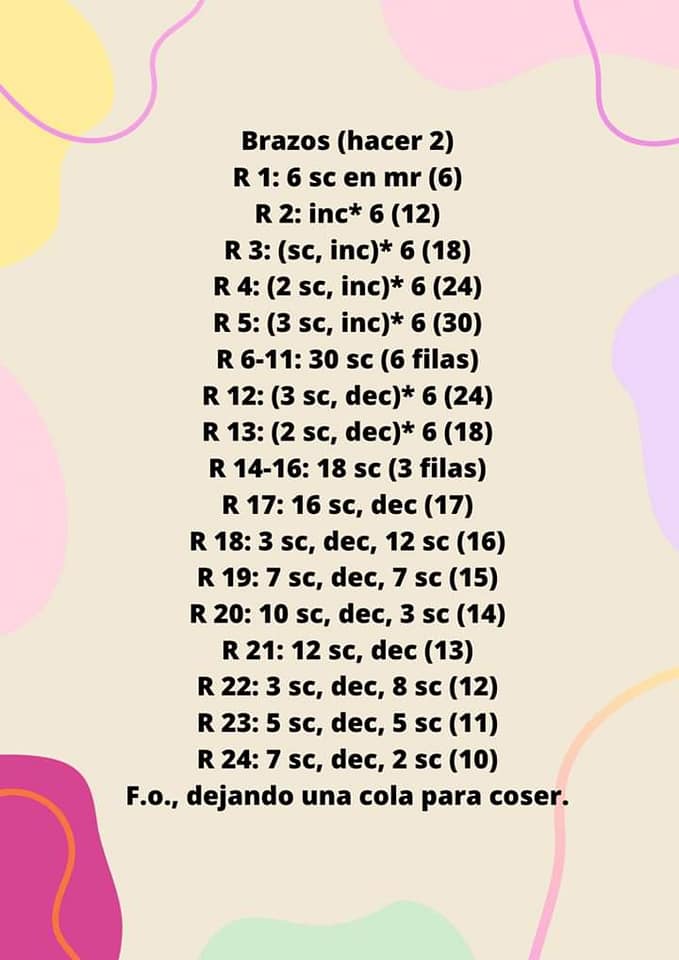 Brazos (hacer 2)
R 1: 6 sc en mr (6)
R 2: inc* 6 (12)
R 3: (sc, inc)* 6 (18)
R 4: (2 sc, inc)* 6 (24)
R 5: (3 sc, inc)* 6 (30)
R 6-11: 30 sc (6 filas)
R 12: (3 sc, dec)* 6 (24)
R 13: (2 sc, dec)* 6 (18)
R 14-16: 18 sc (3 filas)
R 17: 16 sc, dec (17)
R 18: 3 sc, dec, 12 sc (16)
R 19: 7 sc, dec, 7 sc (15)
R 20: 10 sc, dec, 3 sc (14)
R 21: 12 sc, dec (13)
R 22: 3 sc, dec, 8 sc (12)
R 23: 5 sc, dec, 5 sc (11)
R 24: 7 sc, dec, 2 sc (10)
F.o., dejando una cola para coser.